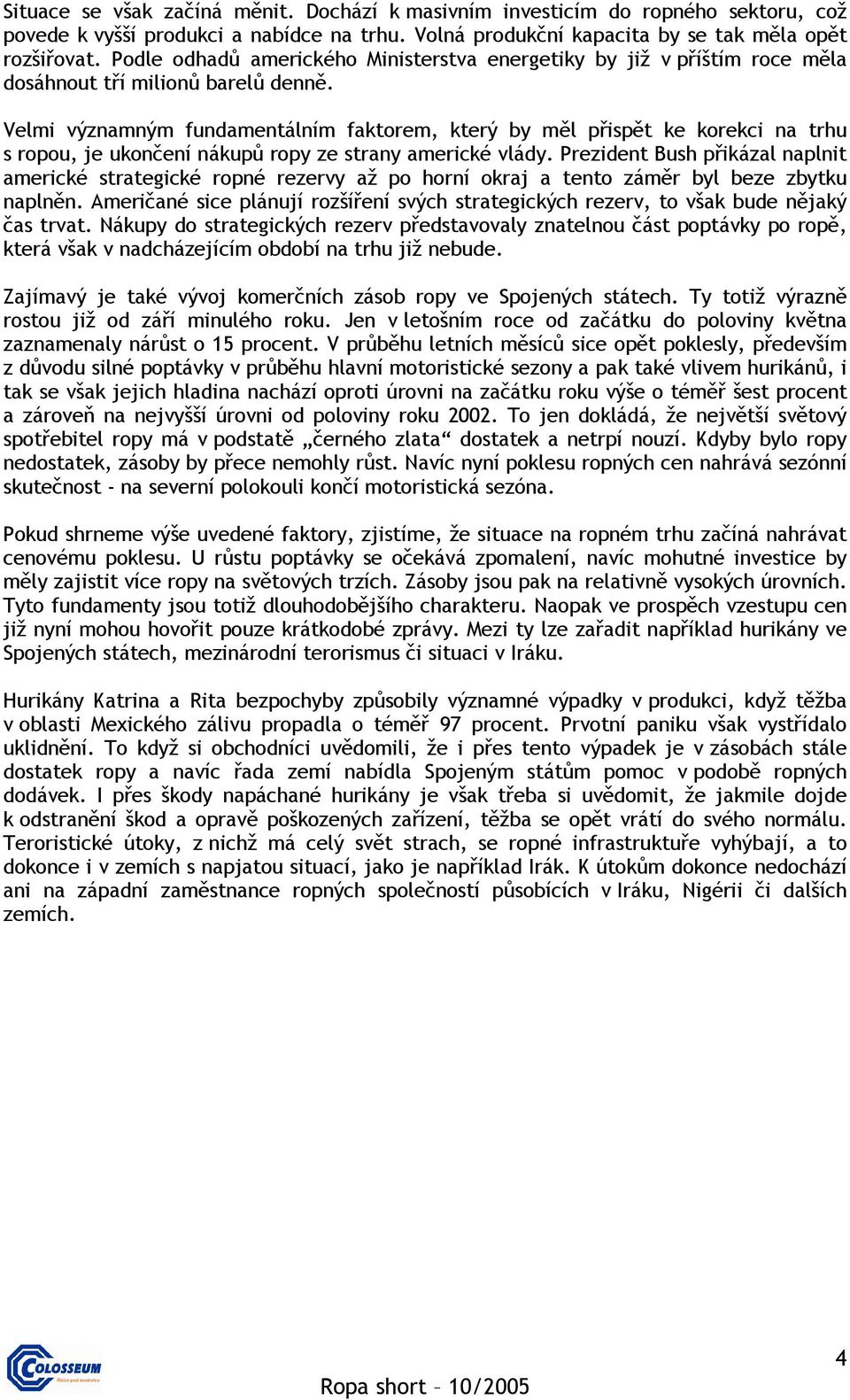 Situace se však začíná měnit. Dochází k masivním investicím do ropného sektoru, což povede k vyšší produkci a nabídce na trhu. Volná produkční kapacita by se tak měla opět rozšiřovat. Podle odhadů amerického Ministerstva energetiky by již v příštím roce měla dosáhnout tří milionů barelů denně.

Velmi významným fundamentálním faktorem, který by měl přispět ke korekci na trhu s ropou, je ukončení nákupů ropy ze strany americké vlády. Prezident Bush přikázal naplnit americké strategické ropné rezervy až po horní okraj a tento záměr byl beze zbytku naplněn. Američané sice plánují rozšíření svých strategických rezerv, to však bude nějaký čas trvat. Nákupy do strategických rezerv představovaly znatelnou část poptávky po ropě, která však v nadcházejícím období na trhu již nebude.

Zajímavý je také vývoj komerčních zásob ropy ve Spojených státech. Ty totiž výrazně rostou již od září minulého roku. Jen v letošním roce od začátku do poloviny května zaznamenaly nárůst o 15 procent. V průběhu letních měsíců sice opět poklesly, především z důvodu silné poptávky v průběhu hlavní motoristické sezony a pak také vlivem hurikánů, i tak se však jejich hladina nachází oproti úrovni na začátku roku výše o téměř šest procent a zároveň na nejvyšší úrovni od poloviny roku 2002. To jen dokládá, že největší světový spotřebitel ropy má v podstatě „černého zlata“ dostatek a netrpí nouzí. Kdyby bylo ropy nedostatek, zásoby by přece nemohly růst. Navíc nyní poklesu ropných cen nahrává sezónní skutečnost - na severní polokouli končí motoristická sezóna.

Pokud shrneme výše uvedené faktory, zjistíme, že situace na ropném trhu začíná nahrávat cenovému poklesu. U růstu poptávky se očekává zpomalení, navíc mohutné investice by měly zajistit více ropy na světových trzích. Zásoby jsou pak na relativně vysokých úrovních. Tyto fundamenty jsou totiž dlouhodobějšího charakteru. Naopak ve prospěch vzestupu cen již nyní mohou hovořit pouze krátkodobé zprávy. Mezi ty lze zařadit například hurikány ve Spojených státech, mezinárodní terorismus či situaci v Iráku.

Hurikány Katrina a Rita bezpochyby způsobily významné výpadky v produkci, když těžba v oblasti Mexického zálivu propadla o téměř 97 procent. Prvotní paniku však vystřídalo uklidnění. To když si obchodníci uvědomili, že i přes tento výpadek je v zásobách stále dostatek ropy a navíc řada zemí nabídla Spojeným státům pomoc v podobě ropných dodávek. I přes škody napáchané hurikány je však třeba si uvědomit, že jakmile dojde k odstranění škod a opravě poškozených zařízení, těžba se opět vrátí do svého normálu. Teroristické útoky, z nichž má celý svět strach, se ropné infrastruktuře vyhýbají, a to dokonce i v zemích s napjatou situací, jako je například Irák. K útokům dokonce nedochází ani na západní zaměstnance ropných společností působících v Iráku, Nigérii či dalších zemích.

COLOSSEUM

Ropa short – 10/2005

4